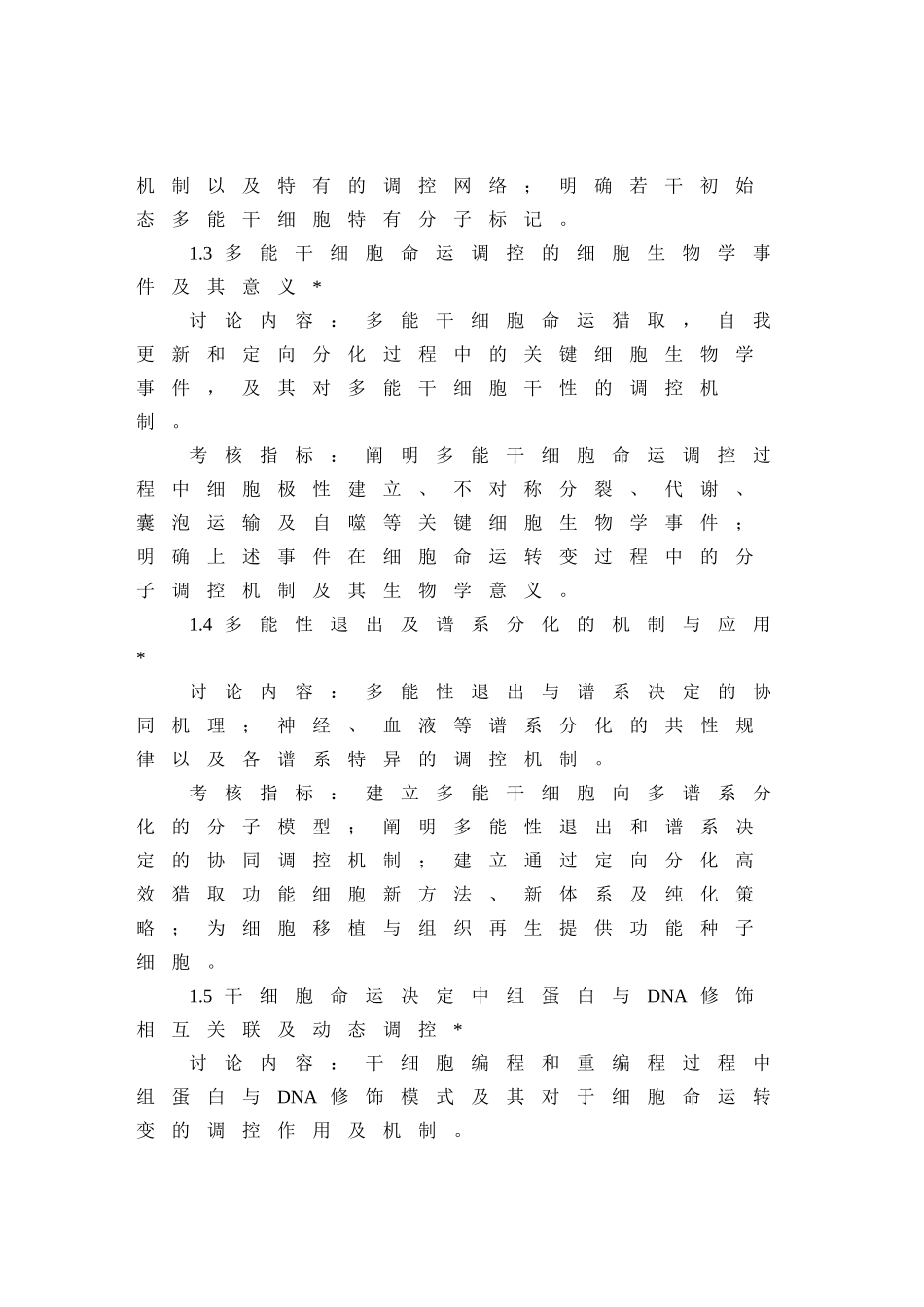 机制以及特有的调控网络；明确若干初始态多能干细胞特有分子标记。

1.3 多能干细胞命运调控的细胞生物学事件及其意义 *

讨论内容：多能干细胞命运猎取，自我更新和定向分化过程中的关键细胞生物学事件，及其对多能干细胞干性的调控机制。

考核指标：阐明多能干细胞命运调控过程中细胞极性建立、不对称分裂、代谢、囊泡运输及自噬等关键细胞生物学事件；明确上述事件在细胞命运转变过程中的分子调控机制及其生物学意义。

1.4 多能性退出及谱系分化的机制与应用 *

讨论内容：多能性退出与谱系决定的协同机理；神经、血液等谱系分化的共性规律以及各谱系特异的调控机制。

考核指标：建立多能干细胞向多谱系分化的分子模型；阐明多能性退出和谱系决定的协同调控机制；建立通过定向分化高效猎取功能细胞新方法、新体系及纯化策略；为细胞移植与组织再生提供功能种子细胞。

1.5 干细胞命运决定中组蛋白与 DNA 修饰相互关联及动态调控 *

讨论内容：干细胞编程和重编程过程中组蛋白与 DNA 修饰模式及其对于细胞命运转变的调控作用及机制。